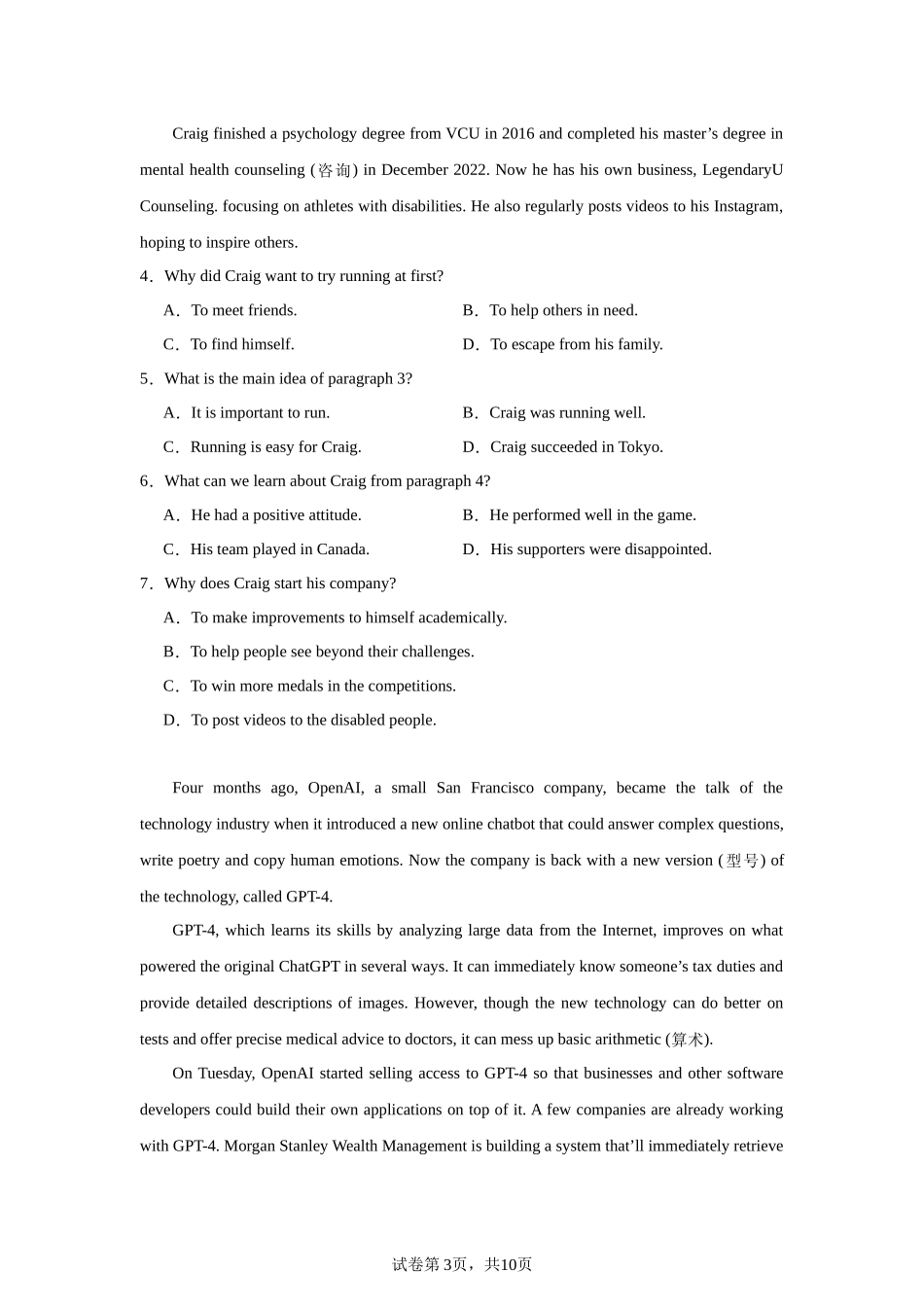 Craig finished a psychology degree from VCU in 2016 and completed his master’s degree in mental health counseling (咨询) in December 2022. Now he has his own business, LegendaryU Counseling. focusing on athletes with disabilities. He also regularly posts videos to his Instagram, hoping to inspire others.

4．Why did Craig want to try running at first?

A．To meet friends.
B．To help others in need.
C．To find himself.
D．To escape from his family.

5．What is the main idea of paragraph 3?

A．It is important to run.
B．Craig was running well.
C．Running is easy for Craig.
D．Craig succeeded in Tokyo.

6．What can we learn about Craig from paragraph 4?

A．He had a positive attitude.
B．He performed well in the game.
C．His team played in Canada.
D．His supporters were disappointed.

7．Why does Craig start his company?

A．To make improvements to himself academically.
B．To help people see beyond their challenges.
C．To win more medals in the competitions.
D．To post videos to the disabled people.

Four months ago, OpenAI, a small San Francisco company, became the talk of the technology industry when it introduced a new online chatbot that could answer complex questions, write poetry and copy human emotions. Now the company is back with a new version (型号) of the technology, called GPT-4.

GPT-4, which learns its skills by analyzing large data from the Internet, improves on what powered the original ChatGPT in several ways. It can immediately know someone’s tax duties and provide detailed descriptions of images. However, though the new technology can do better on tests and offer precise medical advice to doctors, it can mess up basic arithmetic (算术).

On Tuesday, OpenAI started selling access to GPT-4 so that businesses and other software developers could build their own applications on top of it. A few companies are already working with GPT-4. Morgan Stanley Wealth Management is building a system that’ll immediately retrieve

试卷第3页，共10页